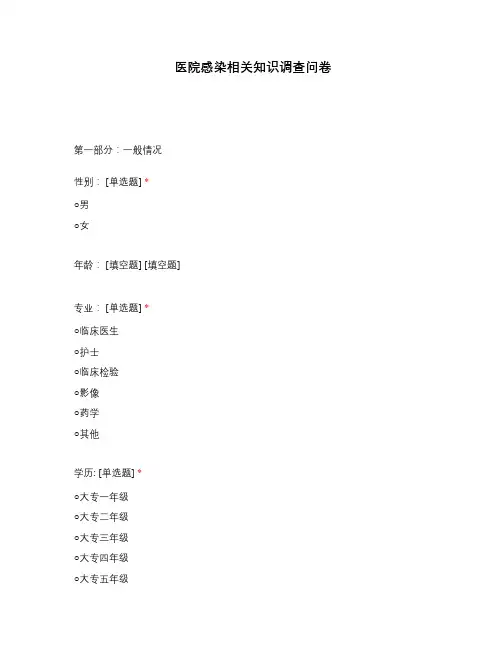 医院感染相关知识调查问卷

第一部分：一般情况

性别：[单选题] *

○男

○女

年龄：[填空题] [填空题]

专业：[单选题] *

○临床医生

○护士

○临床检验

○影像

○药学

○其他

学历: [单选题] *

○大专一年级

○大专二年级

○大专三年级

○大专四年级

○大专五年级